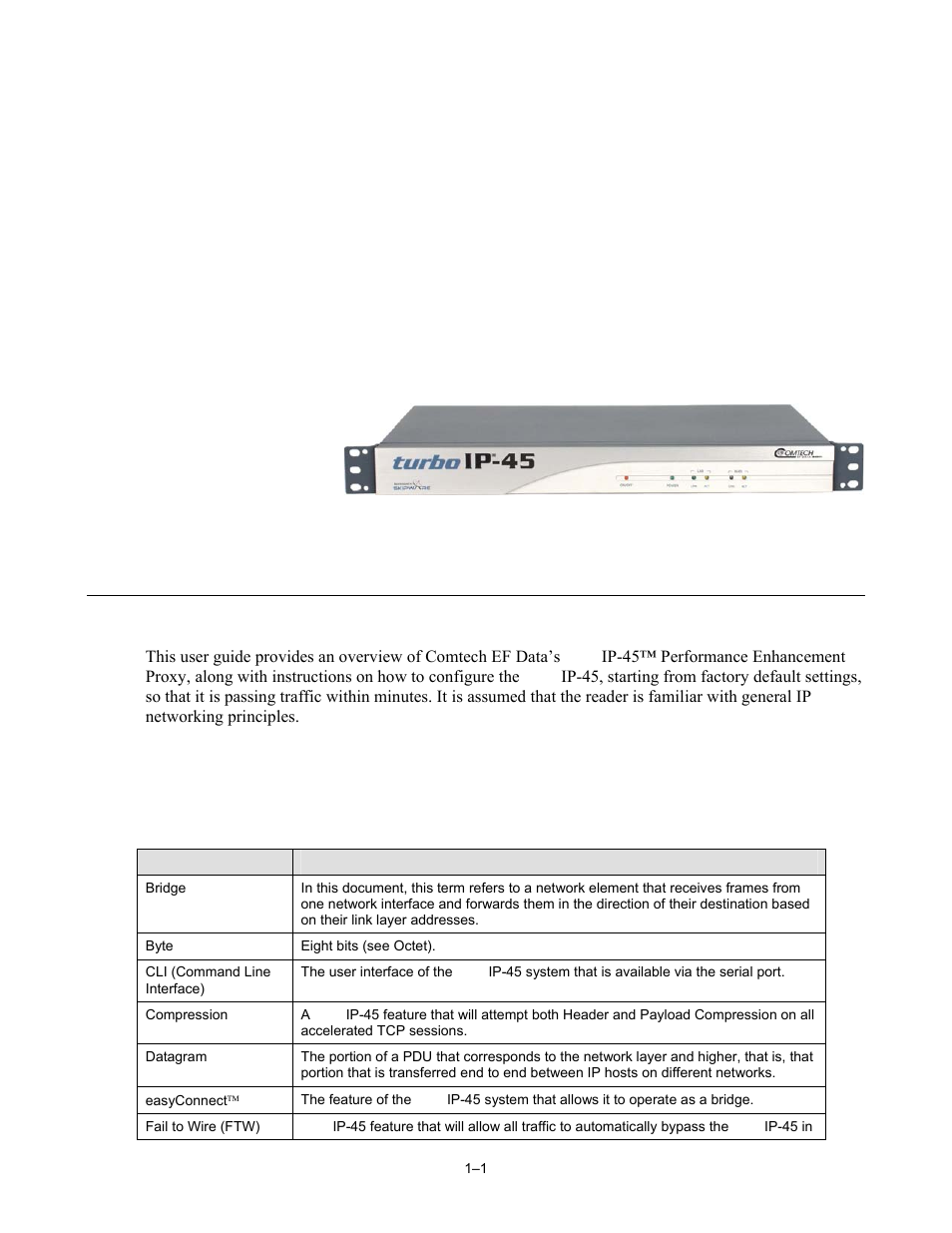 turbo IP-45

COMTECH

This user guide provides an overview of Comtech EF Data's IP-45™ Performance Enhancement Proxy, along with instructions on how to configure the IP-45, starting from factory default settings, so that it is passing traffic within minutes. It is assumed that the reader is familiar with general IP networking principles.

| | |
|---|---|
| Bridge | In this document, this term refers to a network element that receives frames from one network interface and forwards them in the direction of their destination based on their link layer addresses. |
| Byte | Eight bits (see Octet). |
| CLI (Command Line Interface) | The user interface of the IP-45 system that is available via the serial port. |
| Compression | A IP-45 feature that will attempt both Header and Payload Compression on all accelerated TCP sessions. |
| Datagram | The portion of a PDU that corresponds to the network layer and higher, that is, that portion that is transferred end to end between IP hosts on different networks. |
| easyConnect™ | The feature of the IP-45 system that allows it to operate as a bridge. |
| Fail to Wire (FTW) | IP-45 feature that will allow all traffic to automatically bypass the IP-45 in |

1–1